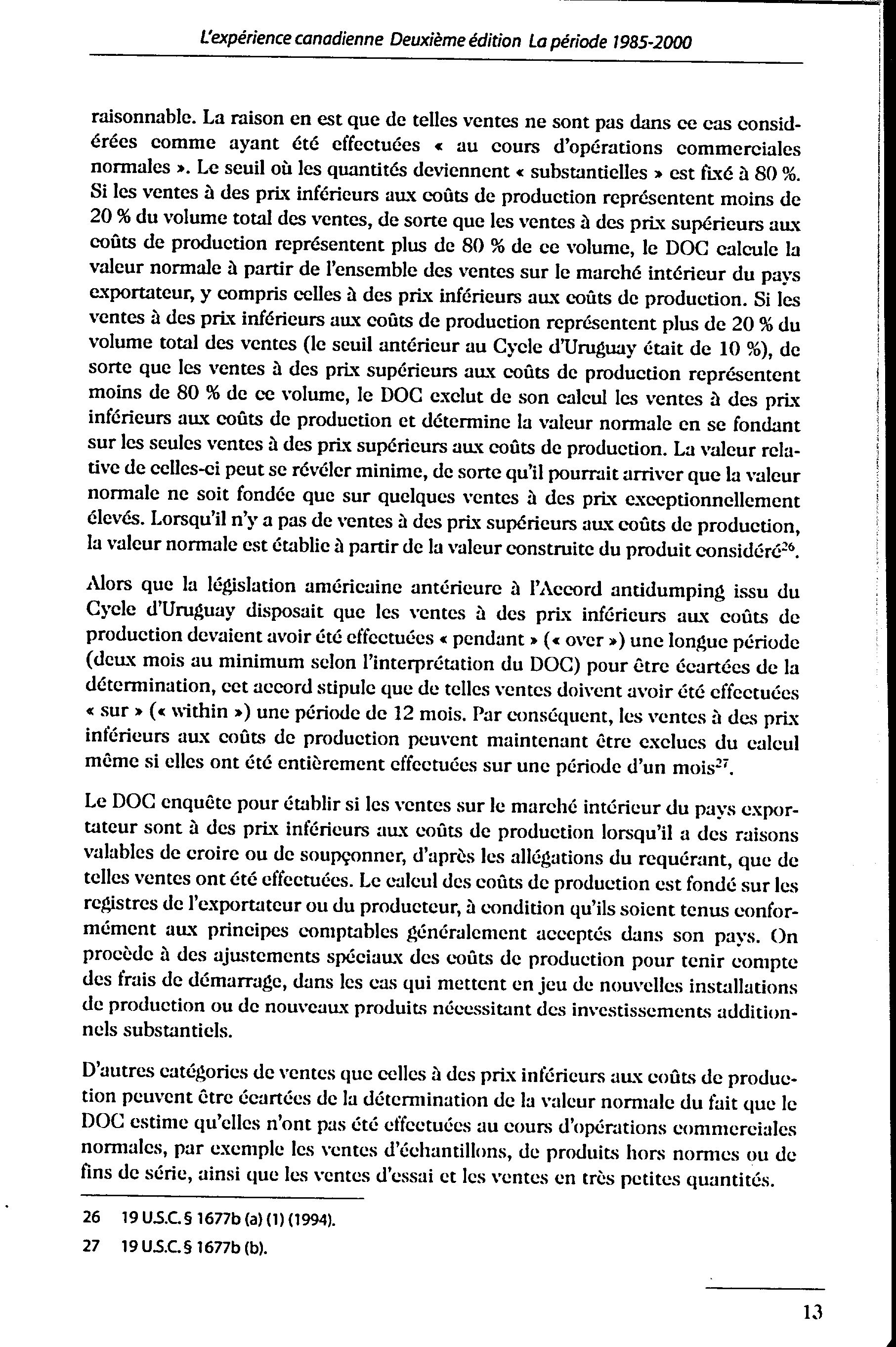 L'expérience canadienne Deuxième édition La période 1985-2000

raisonnable. La raison en est que de telles ventes ne sont pas dans ce cas considérées comme ayant été effectuées « au cours d'opérations commerciales normales ». Le seuil où les quantités deviennent « substantielles » est fixé à 80 %. Si les ventes à des prix inférieurs aux coûts de production représentent moins de 20 % du volume total des ventes, de sorte que les ventes à des prix supérieurs aux coûts de production représentent plus de 80 % de ce volume, le DOC calcule la valeur normale à partir de l'ensemble des ventes sur le marché intérieur du pays exportateur, y compris celles à des prix inférieurs aux coûts de production. Si les ventes à des prix inférieurs aux coûts de production représentent plus de 20 % du volume total des ventes (le seuil antérieur au Cycle d'Uruguay était de 10 %), de sorte que les ventes à des prix supérieurs aux coûts de production représentent moins de 80 % de ce volume, le DOC exclut de son calcul les ventes à des prix inférieurs aux coûts de production et détermine la valeur normale en se fondant sur les seules ventes à des prix supérieurs aux coûts de production. La valeur relative de celles-ci peut se révéler minime, de sorte qu'il pourrait arriver que la valeur normale ne soit fondée que sur quelques ventes à des prix exceptionnellement élevés. Lorsqu'il n'y a pas de ventes à des prix supérieurs aux coûts de production, la valeur normale est établie à partir de la valeur construite du produit considéré$^{26}$.

Alors que la législation américaine antérieure à l'Accord antidumping issu du Cycle d'Uruguay disposait que les ventes à des prix inférieurs aux coûts de production devaient avoir été effectuées « pendant » (« over ») une longue période (deux mois au minimum selon l'interprétation du DOC) pour être écartées de la détermination, cet accord stipule que de telles ventes doivent avoir été effectuées « sur » (« within ») une période de 12 mois. Par conséquent, les ventes à des prix inférieurs aux coûts de production peuvent maintenant être exclues du calcul même si elles ont été entièrement effectuées sur une période d'un mois$^{27}$.

Le DOC enquête pour établir si les ventes sur le marché intérieur du pays exportateur sont à des prix inférieurs aux coûts de production lorsqu'il a des raisons valables de croire ou de soupçonner, d'après les allégations du requérant, que de telles ventes ont été effectuées. Le calcul des coûts de production est fondé sur les registres de l'exportateur ou du producteur, à condition qu'ils soient tenus conformément aux principes comptables généralement acceptés dans son pays. On procède à des ajustements spéciaux des coûts de production pour tenir compte des frais de démarrage, dans les cas qui mettent en jeu de nouvelles installations de production ou de nouveaux produits nécessitant des investissements additionnels substantiels.

D'autres catégories de ventes que celles à des prix inférieurs aux coûts de production peuvent être écartées de la détermination de la valeur normale du fait que le DOC estime qu'elles n'ont pas été effectuées au cours d'opérations commerciales normales, par exemple les ventes d'échantillons, de produits hors normes ou de fins de série, ainsi que les ventes d'essai et les ventes en très petites quantités.

26 19 U.S.C. § 1677b (a) (1) (1994).

27 19 U.S.C. § 1677b (b).

13